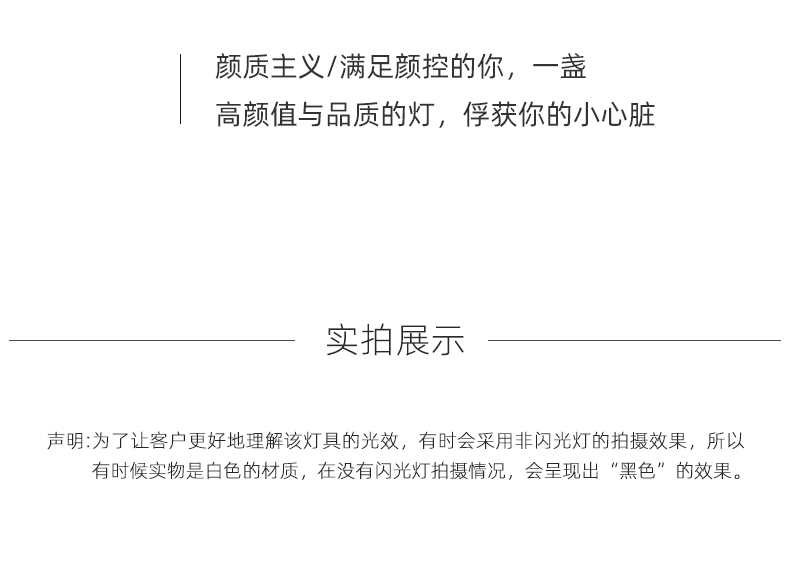 颜质主义/满足颜控的你，一盏
高颜值与品质的灯，俘获你的小心脏

实拍展示

声明:为了让客户更好地理解该灯具的光效，有时会采用非闪光灯的拍摄效果，所以有时候实物是白色的材质，在没有闪光灯拍摄情况，会呈现出“黑色”的效果。